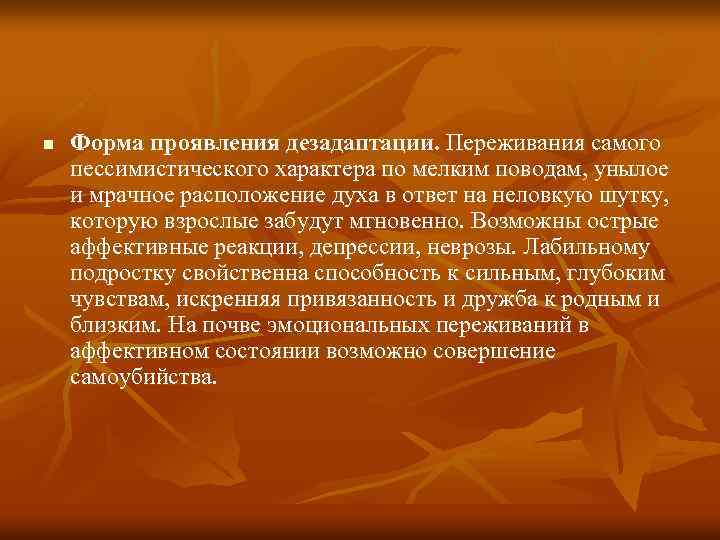 Форма проявления дезадаптации. Переживания самого пессимистического характера по мелким поводам, унылое и мрачное расположение духа в ответ на неловкую шутку, которую взрослые забудут мгновенно. Возможны острые аффективные реакции, депрессии, неврозы. Лабильному подростку свойственна способность к сильным, глубоким чувствам, искренняя привязанность и дружба к родным и близким. На почве эмоциональных переживаний в аффективном состоянии возможно совершение самоубийства.